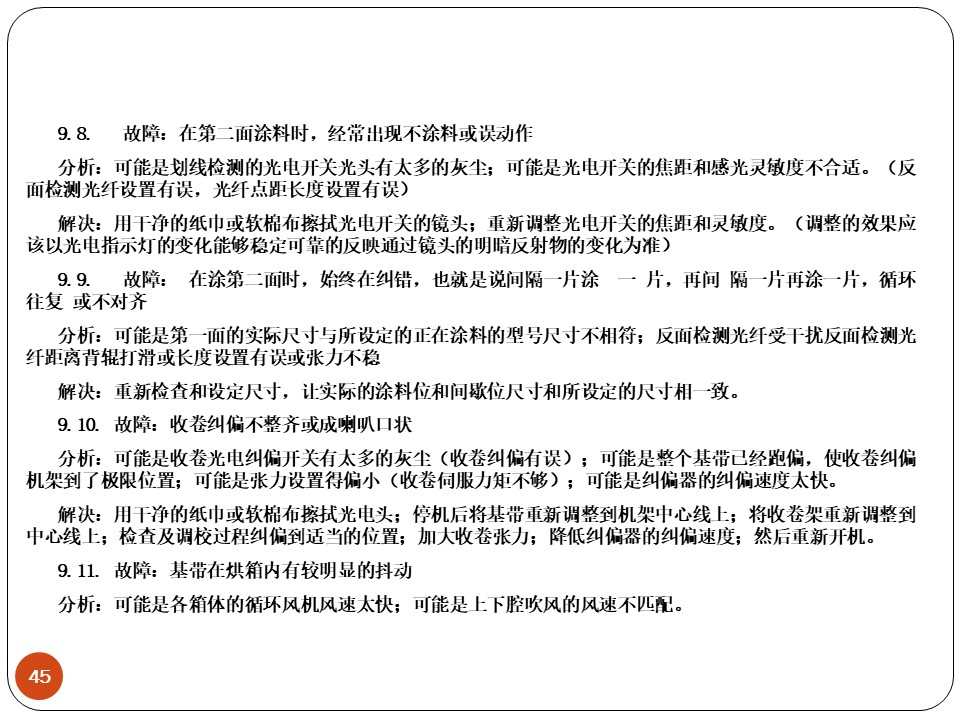 9.8. 故障：在第二面涂料时，经常出现不涂料或误动作

分析：可能是划线检测的光电开关光头有太多的灰尘；可能是光电开关的焦距和感光灵敏度不合适。（反面检测光纤设置有误，光纤点距长度设置有误）

解决：用干净的纸巾或软棉布擦拭光电开关的镜头；重新调整光电开关的焦距和灵敏度。（调整的效果应该以光电指示灯的变化能够稳定可靠的反映通过镜头的明暗反射物的变化为准）

9.9. 故障： 在涂第二面时，始终在纠错，也就是说间隔一片涂 一 片，再间 隔一片再涂一片，循环往复 或不对齐

分析：可能是第一面的实际尺寸与所设定的正在涂料的型号尺寸不相符；反面检测光纤受干扰反面检测光纤距离背辊打滑或长度设置有误或张力不稳

解决：重新检查和设定尺寸，让实际的涂料位和间歇位尺寸和所设定的尺寸相一致。

9.10. 故障：收卷纠偏不整齐或成喇叭口状

分析：可能是收卷光电纠偏开关有太多的灰尘（收卷纠偏有误）；可能是整个基带已经跑偏，使收卷纠偏机架到了极限位置；可能是张力设置得偏小（收卷伺服力矩不够）；可能是纠偏器的纠偏速度太快。

解决：用干净的纸巾或软棉布擦拭光电头；停机后将基带重新调整到机架中心线上；将收卷架重新调整到中心线上；检查及调校过程纠偏到适当的位置；加大收卷张力；降低纠偏器的纠偏速度；然后重新开机。

9.11. 故障：基带在烘箱内有较明显的抖动

分析：可能是各箱体的循环风机风速太快；可能是上下腔吹风的风速不匹配。

45